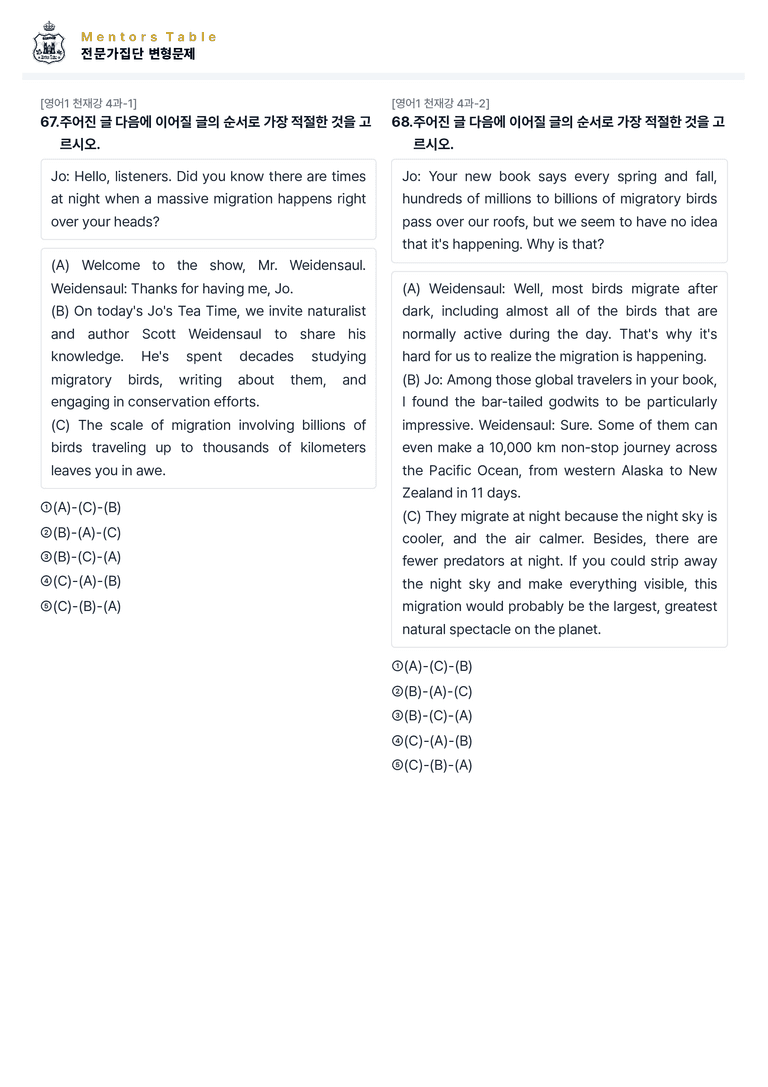 Mentors Table
전문가집단 변형문제

[영어1 천재강 4과-1]
67.주어진 글 다음에 이어질 글의 순서로 가장 적절한 것을 고르시오.

Jo: Hello, listeners. Did you know there are times at night when a massive migration happens right over your heads?

(A) Welcome to the show, Mr. Weidensaul. Weidensaul: Thanks for having me, Jo.
(B) On today's Jo's Tea Time, we invite naturalist and author Scott Weidensaul to share his knowledge. He's spent decades studying migratory birds, writing about them, and engaging in conservation efforts.
(C) The scale of migration involving billions of birds traveling up to thousands of kilometers leaves you in awe.

①(A)-(C)-(B)
②(B)-(A)-(C)
③(B)-(C)-(A)
④(C)-(A)-(B)
⑤(C)-(B)-(A)

[영어1 천재강 4과-2]
68.주어진 글 다음에 이어질 글의 순서로 가장 적절한 것을 고르시오.

Jo: Your new book says every spring and fall, hundreds of millions to billions of migratory birds pass over our roofs, but we seem to have no idea that it's happening. Why is that?

(A) Weidensaul: Well, most birds migrate after dark, including almost all of the birds that are normally active during the day. That's why it's hard for us to realize the migration is happening.
(B) Jo: Among those global travelers in your book, I found the bar-tailed godwits to be particularly impressive. Weidensaul: Sure. Some of them can even make a 10,000 km non-stop journey across the Pacific Ocean, from western Alaska to New Zealand in 11 days.
(C) They migrate at night because the night sky is cooler, and the air calmer. Besides, there are fewer predators at night. If you could strip away the night sky and make everything visible, this migration would probably be the largest, greatest natural spectacle on the planet.

①(A)-(C)-(B)
②(B)-(A)-(C)
③(B)-(C)-(A)
④(C)-(A)-(B)
⑤(C)-(B)-(A)